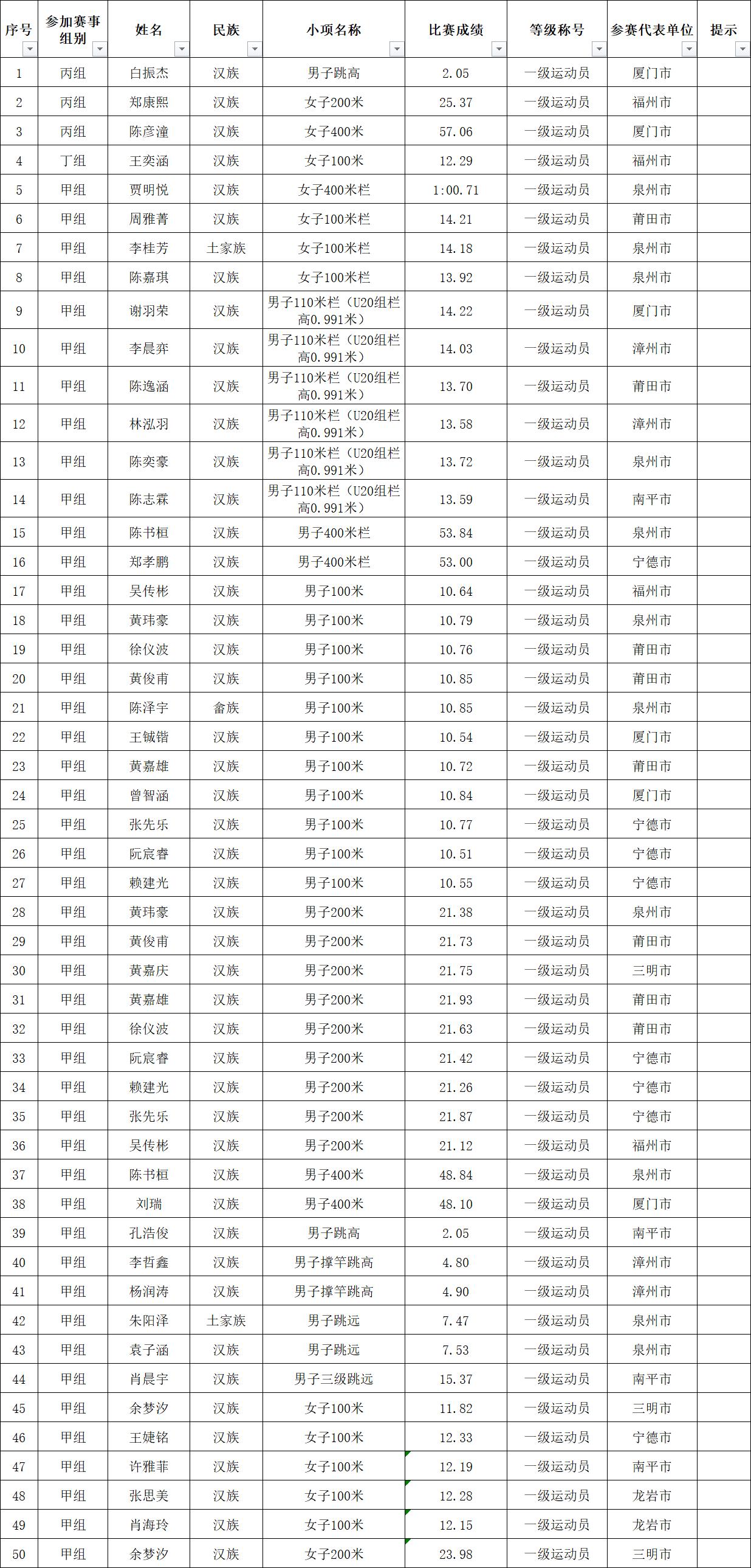 | 序号 | 参加赛事组别 | 姓名 | 民族 | 小项名称 | 比赛成绩 | 等级称号 | 参赛代表单位 | 提示 |
|---|---|---|---|---|---|---|---|---|
| 1 | 丙组 | 白振杰 | 汉族 | 男子跳高 | 2.05 | 一级运动员 | 厦门市 | |
| 2 | 丙组 | 郑康熙 | 汉族 | 女子200米 | 25.37 | 一级运动员 | 福州市 | |
| 3 | 丙组 | 陈彦潼 | 汉族 | 女子400米 | 57.06 | 一级运动员 | 厦门市 | |
| 4 | 丁组 | 王奕涵 | 汉族 | 女子100米 | 12.29 | 一级运动员 | 福州市 | |
| 5 | 甲组 | 贾明悦 | 汉族 | 女子400米栏 | 1:00.71 | 一级运动员 | 泉州市 | |
| 6 | 甲组 | 周雅菁 | 汉族 | 女子100米栏 | 14.21 | 一级运动员 | 莆田市 | |
| 7 | 甲组 | 李桂芳 | 土家族 | 女子100米栏 | 14.18 | 一级运动员 | 泉州市 | |
| 8 | 甲组 | 陈嘉琪 | 汉族 | 女子100米栏 | 13.92 | 一级运动员 | 泉州市 | |
| 9 | 甲组 | 谢羽荣 | 汉族 | 男子110米栏（U20组栏高0.991米） | 14.22 | 一级运动员 | 厦门市 | |
| 10 | 甲组 | 李晨弈 | 汉族 | 男子110米栏（U20组栏高0.991米） | 14.03 | 一级运动员 | 漳州市 | |
| 11 | 甲组 | 陈逸涵 | 汉族 | 男子110米栏（U20组栏高0.991米） | 13.70 | 一级运动员 | 莆田市 | |
| 12 | 甲组 | 林泓羽 | 汉族 | 男子110米栏（U20组栏高0.991米） | 13.58 | 一级运动员 | 漳州市 | |
| 13 | 甲组 | 陈奕豪 | 汉族 | 男子110米栏（U20组栏高0.991米） | 13.72 | 一级运动员 | 泉州市 | |
| 14 | 甲组 | 陈志霖 | 汉族 | 男子110米栏（U20组栏高0.991米） | 13.59 | 一级运动员 | 南平市 | |
| 15 | 甲组 | 陈书桓 | 汉族 | 男子400米栏 | 53.84 | 一级运动员 | 泉州市 | |
| 16 | 甲组 | 郑孝鹏 | 汉族 | 男子400米栏 | 53.00 | 一级运动员 | 宁德市 | |
| 17 | 甲组 | 吴传彬 | 汉族 | 男子100米 | 10.64 | 一级运动员 | 福州市 | |
| 18 | 甲组 | 黄玮豪 | 汉族 | 男子100米 | 10.79 | 一级运动员 | 泉州市 | |
| 19 | 甲组 | 徐仪波 | 汉族 | 男子100米 | 10.76 | 一级运动员 | 莆田市 | |
| 20 | 甲组 | 黄俊甫 | 汉族 | 男子100米 | 10.85 | 一级运动员 | 莆田市 | |
| 21 | 甲组 | 陈泽宇 | 畲族 | 男子100米 | 10.85 | 一级运动员 | 泉州市 | |
| 22 | 甲组 | 王铖锴 | 汉族 | 男子100米 | 10.54 | 一级运动员 | 厦门市 | |
| 23 | 甲组 | 黄嘉雄 | 汉族 | 男子100米 | 10.72 | 一级运动员 | 莆田市 | |
| 24 | 甲组 | 曾智涵 | 汉族 | 男子100米 | 10.84 | 一级运动员 | 厦门市 | |
| 25 | 甲组 | 张先乐 | 汉族 | 男子100米 | 10.77 | 一级运动员 | 宁德市 | |
| 26 | 甲组 | 阮宸睿 | 汉族 | 男子100米 | 10.51 | 一级运动员 | 宁德市 | |
| 27 | 甲组 | 赖建光 | 汉族 | 男子100米 | 10.55 | 一级运动员 | 宁德市 | |
| 28 | 甲组 | 黄玮豪 | 汉族 | 男子200米 | 21.38 | 一级运动员 | 泉州市 | |
| 29 | 甲组 | 黄俊甫 | 汉族 | 男子200米 | 21.73 | 一级运动员 | 莆田市 | |
| 30 | 甲组 | 黄嘉庆 | 汉族 | 男子200米 | 21.75 | 一级运动员 | 三明市 | |
| 31 | 甲组 | 黄嘉雄 | 汉族 | 男子200米 | 21.93 | 一级运动员 | 莆田市 | |
| 32 | 甲组 | 徐仪波 | 汉族 | 男子200米 | 21.63 | 一级运动员 | 莆田市 | |
| 33 | 甲组 | 阮宸睿 | 汉族 | 男子200米 | 21.42 | 一级运动员 | 宁德市 | |
| 34 | 甲组 | 赖建光 | 汉族 | 男子200米 | 21.26 | 一级运动员 | 宁德市 | |
| 35 | 甲组 | 张先乐 | 汉族 | 男子200米 | 21.87 | 一级运动员 | 宁德市 | |
| 36 | 甲组 | 吴传彬 | 汉族 | 男子200米 | 21.12 | 一级运动员 | 福州市 | |
| 37 | 甲组 | 陈书桓 | 汉族 | 男子400米 | 48.84 | 一级运动员 | 泉州市 | |
| 38 | 甲组 | 刘瑞 | 汉族 | 男子400米 | 48.10 | 一级运动员 | 厦门市 | |
| 39 | 甲组 | 孔浩俊 | 汉族 | 男子跳高 | 2.05 | 一级运动员 | 南平市 | |
| 40 | 甲组 | 李哲鑫 | 汉族 | 男子撑竿跳高 | 4.80 | 一级运动员 | 漳州市 | |
| 41 | 甲组 | 杨润涛 | 汉族 | 男子撑竿跳高 | 4.90 | 一级运动员 | 漳州市 | |
| 42 | 甲组 | 朱阳泽 | 土家族 | 男子跳远 | 7.47 | 一级运动员 | 泉州市 | |
| 43 | 甲组 | 袁子涵 | 汉族 | 男子跳远 | 7.53 | 一级运动员 | 泉州市 | |
| 44 | 甲组 | 肖晨宇 | 汉族 | 男子三级跳远 | 15.37 | 一级运动员 | 南平市 | |
| 45 | 甲组 | 余梦汐 | 汉族 | 女子100米 | 11.82 | 一级运动员 | 三明市 | |
| 46 | 甲组 | 王婕铭 | 汉族 | 女子100米 | 12.33 | 一级运动员 | 宁德市 | |
| 47 | 甲组 | 许雅菲 | 汉族 | 女子100米 | 12.19 | 一级运动员 | 南平市 | |
| 48 | 甲组 | 张思美 | 汉族 | 女子100米 | 12.28 | 一级运动员 | 龙岩市 | |
| 49 | 甲组 | 肖海玲 | 汉族 | 女子100米 | 12.15 | 一级运动员 | 龙岩市 | |
| 50 | 甲组 | 余梦汐 | 汉族 | 女子200米 | 23.98 | 一级运动员 | 三明市 | |